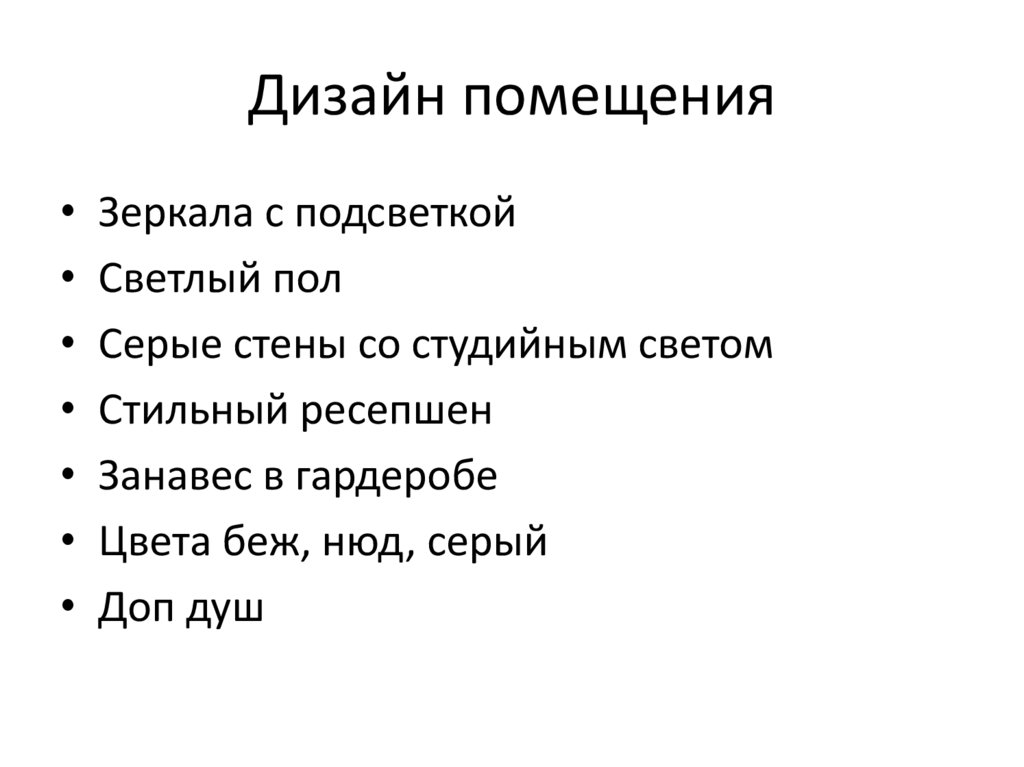 Дизайн помещения

• Зеркала с подсветкой
• Светлый пол
• Серые стены со студийным светом
• Стильный ресепшен
• Занавес в гардеробе
• Цвета беж, нюд, серый
• Доп душ